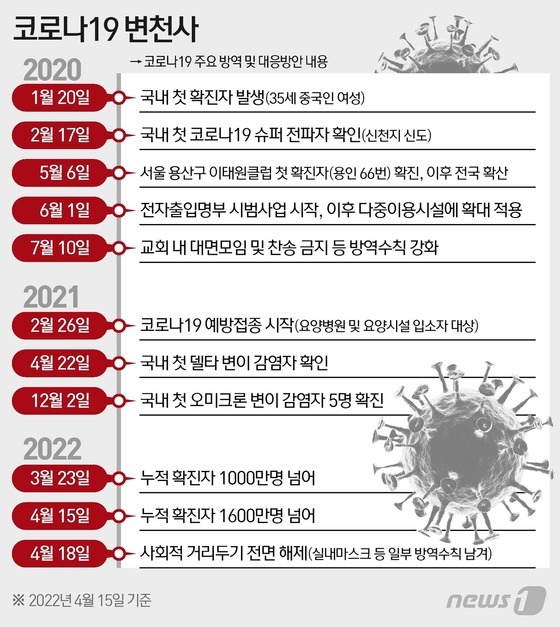 코로나19 변천사

→ 코로나19 주요 방역 및 대응방안 내용

2020

1월 20일 국내 첫 확진자 발생(35세 중국인 여성)

2월 17일 국내 첫 코로나19 슈퍼 전파자 확인(신천지 신도)

5월 6일 서울 용산구 이태원클럽 첫 확진자(용인 66번) 확진, 이후 전국 확산

6월 1일 전자출입명부 시범사업 시작, 이후 다중이용시설에 확대 적용

7월 10일 교회 내 대면모임 및 찬송 금지 등 방역수칙 강화

2021

2월 26일 코로나19 예방접종 시작(요양병원 및 요양시설 입소자 대상)

4월 22일 국내 첫 델타 변이 감염자 확인

12월 2일 국내 첫 오미크론 변이 감염자 5명 확진

2022

3월 23일 누적 확진자 1000만명 넘어

4월 15일 누적 확진자 1600만명 넘어

4월 18일 사회적 거리두기 전면 해제(실내마스크 등 일부 방역수칙 남겨)

※ 2022년 4월 15일 기준

news1